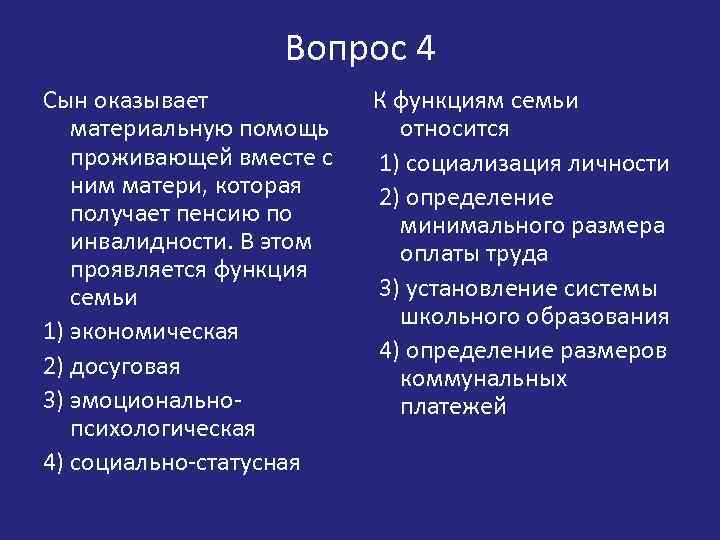 Вопрос 4

Сын оказывает материальную помощь проживающей вместе с ним матери, которая получает пенсию по инвалидности. В этом проявляется функция семьи

1) экономическая

2) досуговая

3) эмоционально-психологическая

4) социально-статусная

К функциям семьи относится

1) социализация личности

2) определение минимального размера оплаты труда

3) установление системы школьного образования

4) определение размеров коммунальных платежей